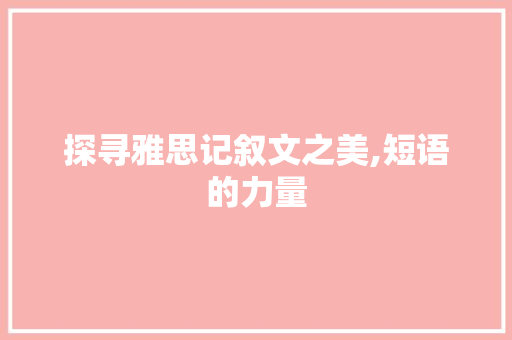 探寻雅思记叙文之美,短语的力量